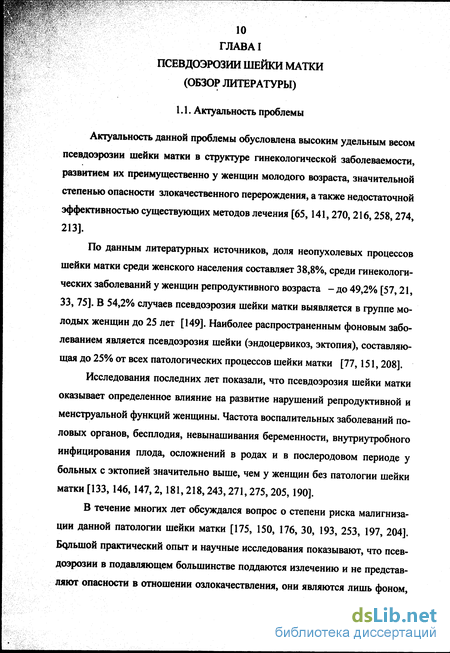 10
ГЛАВА I
ПСЕВДОЭРОЗИИ ШЕЙКИ МАТКИ
(ОБЗОР ЛИТЕРАТУРЫ)

1.1. Актуальность проблемы

Актуальность данной проблемы обусловлена высоким удельным весом псевдоэрозии шейки матки в структуре гинекологической заболеваемости, развитием их преимущественно у женщин молодого возраста, значительной степенью опасности злокачественного перерождения, а также недостаточной эффективностью существующих методов лечения [65, 141, 270, 216, 258, 274, 213].

По данным литературных источников, доля неопухолевых процессов шейки матки среди женского населения составляет 38,8%, среди гинекологических заболеваний у женщин репродуктивного возраста – до 49,2% [57, 21, 33, 75]. В 54,2% случаев псевдоэрозия шейки матки выявляется в группе молодых женщин до 25 лет [149]. Наиболее распространенным фоновым заболеванием является псевдоэрозия шейки (эндоцервикоз, эктопия), составляющая до 25% от всех патологических процессов шейки матки [77, 151, 208].

Исследования последних лет показали, что псевдоэрозия шейки матки оказывает определенное влияние на развитие нарушений репродуктивной и менструальной функций женщины. Частота воспалительных заболеваний половых органов, бесплодия, невынашивания беременности, внутриутробного инфицирования плода, осложнений в родах и в послеродовом периоде у больных с эктопией значительно выше, чем у женщин без патологии шейки матки [133, 146, 147, 2, 181, 218, 243, 271, 275, 205, 190].

В течение многих лет обсуждался вопрос о степени риска малигнизации данной патологии шейки матки [175, 150, 176, 30, 193, 253, 197, 204]. Большой практический опыт и научные исследования показывают, что псевдоэрозии в подавляющем большинстве поддаются излечению и не представляют опасности в отношении озлокачествления, они являются лишь фоном,

dsLib.net
библиотека диссертаций